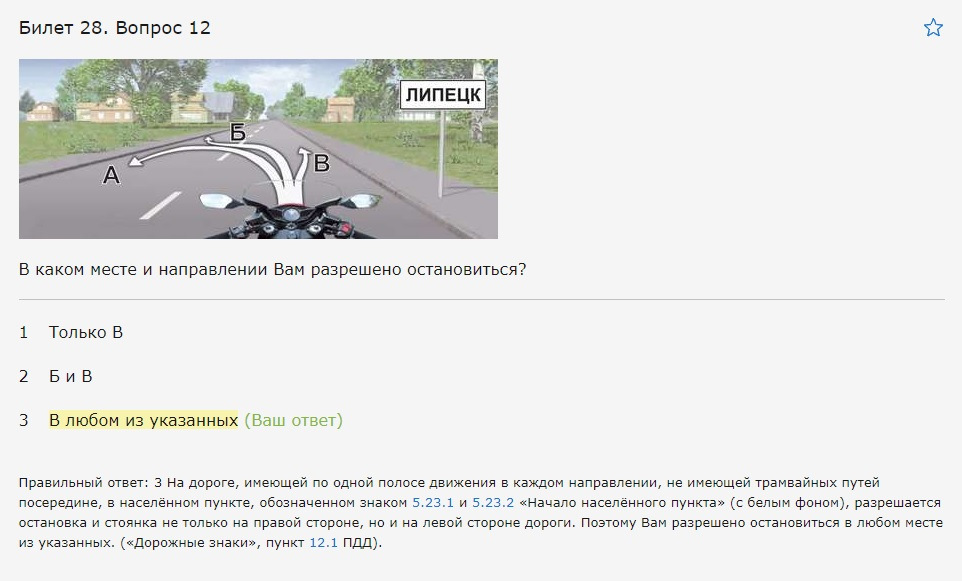 Билет 28. Вопрос 12

ЛИПЕЦК

Б

А

В

В каком месте и направлении Вам разрешено остановиться?

1 Только В

2 Б и В

3 В любом из указанных (Ваш ответ)

Правильный ответ: 3 На дороге, имеющей по одной полосе движения в каждом направлении, не имеющей трамвайных путей посередине, в населённом пункте, обозначенном знаком 5.23.1 и 5.23.2 «Начало населённого пункта» (с белым фоном), разрешается остановка и стоянка не только на правой стороне, но и на левой стороне дороги. Поэтому Вам разрешено остановиться в любом месте из указанных. («Дорожные знаки», пункт 12.1 ПДД).